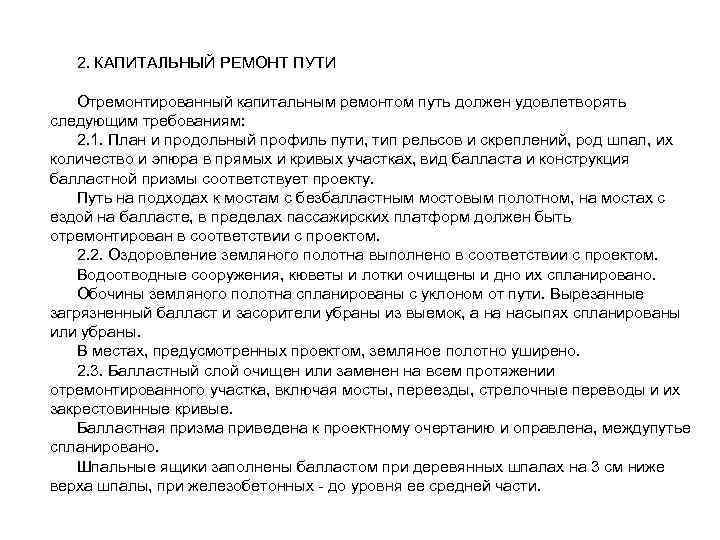 2. КАПИТАЛЬНЫЙ РЕМОНТ ПУТИ

Отремонтированный капитальным ремонтом путь должен удовлетворять следующим требованиям:

2.1. План и продольный профиль пути, тип рельсов и скреплений, род шпал, их количество и эпюра в прямых и кривых участках, вид балласта и конструкция балластной призмы соответствует проекту.

Путь на подходах к мостам с безбалластным мостовым полотном, на мостах с ездой на балласте, в пределах пассажирских платформ должен быть отремонтирован в соответствии с проектом.

2.2. Оздоровление земляного полотна выполнено в соответствии с проектом.

Водоотводные сооружения, кюветы и лотки очищены и дно их спланировано.

Обочины земляного полотна спланированы с уклоном от пути. Вырезанные загрязненный балласт и засорители убраны из выемок, а на насыпях спланированы или убраны.

В местах, предусмотренных проектом, земляное полотно уширено.

2.3. Балластный слой очищен или заменен на всем протяжении отремонтированного участка, включая мосты, переезды, стрелочные переводы и их закрестовинные кривые.

Балластная призма приведена к проектному очертанию и оправлена, междупутье спланировано.

Шпальные ящики заполнены балластом при деревянных шпалах на 3 см ниже верха шпалы, при железобетонных - до уровня ее средней части.